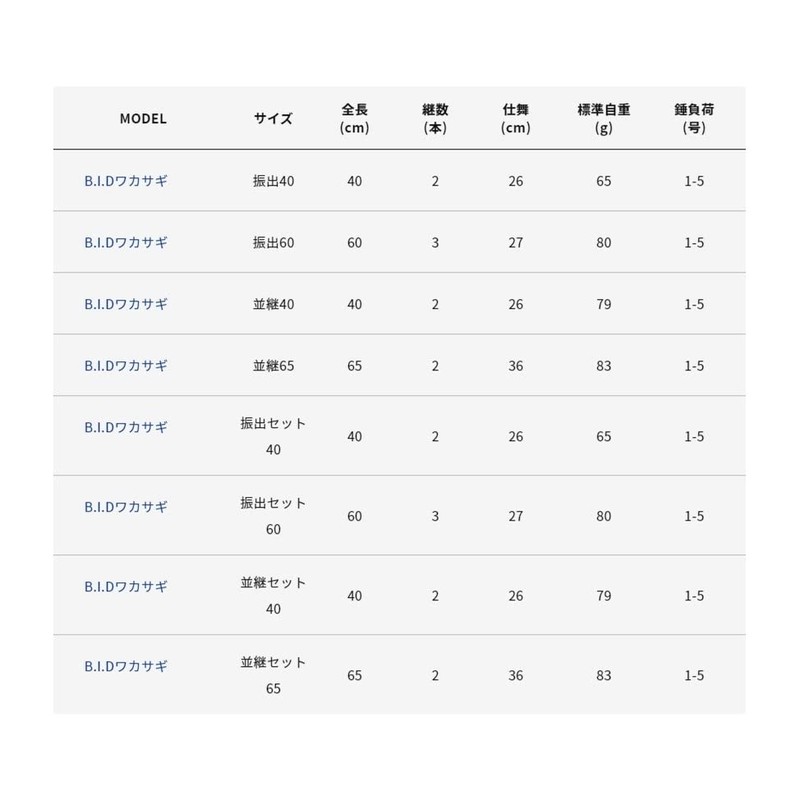 | MODEL | サイズ | 全長 (cm) | 継数 (本) | 仕舞 (cm) | 標準自重 (g) | 錘負荷 (号) |
|---|---|---|---|---|---|---|
| B.I.Dワカサギ | 振出40 | 40 | 2 | 26 | 65 | 1-5 |
| B.I.Dワカサギ | 振出60 | 60 | 3 | 27 | 80 | 1-5 |
| B.I.Dワカサギ | 並継40 | 40 | 2 | 26 | 79 | 1-5 |
| B.I.Dワカサギ | 並継65 | 65 | 2 | 36 | 83 | 1-5 |
| B.I.Dワカサギ | 振出セット 40 | 40 | 2 | 26 | 65 | 1-5 |
| B.I.Dワカサギ | 振出セット 60 | 60 | 3 | 27 | 80 | 1-5 |
| B.I.Dワカサギ | 並継セット 40 | 40 | 2 | 26 | 79 | 1-5 |
| B.I.Dワカサギ | 並継セット 65 | 65 | 2 | 36 | 83 | 1-5 |